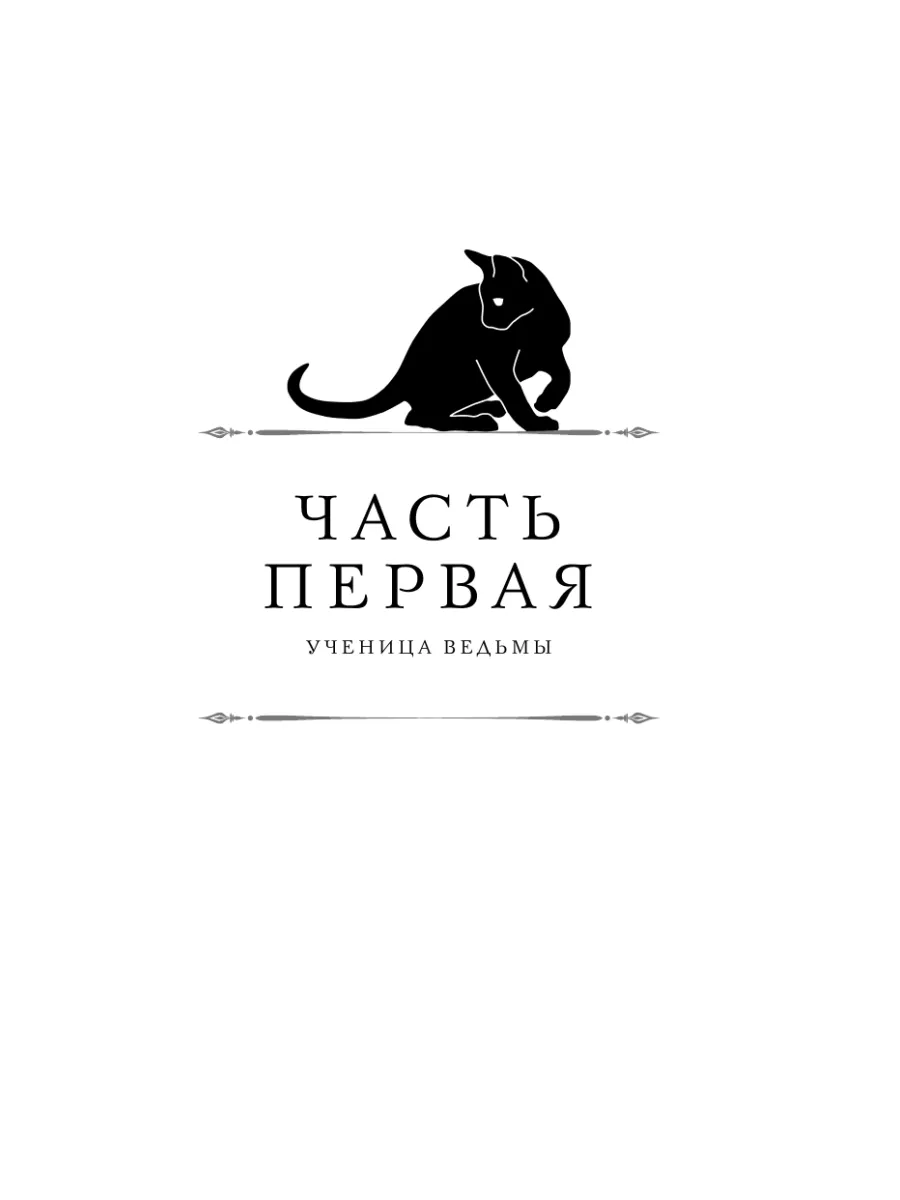 ЧАСТЬ ПЕРВАЯ

УЧЕНИЦА ВЕДЬМЫ